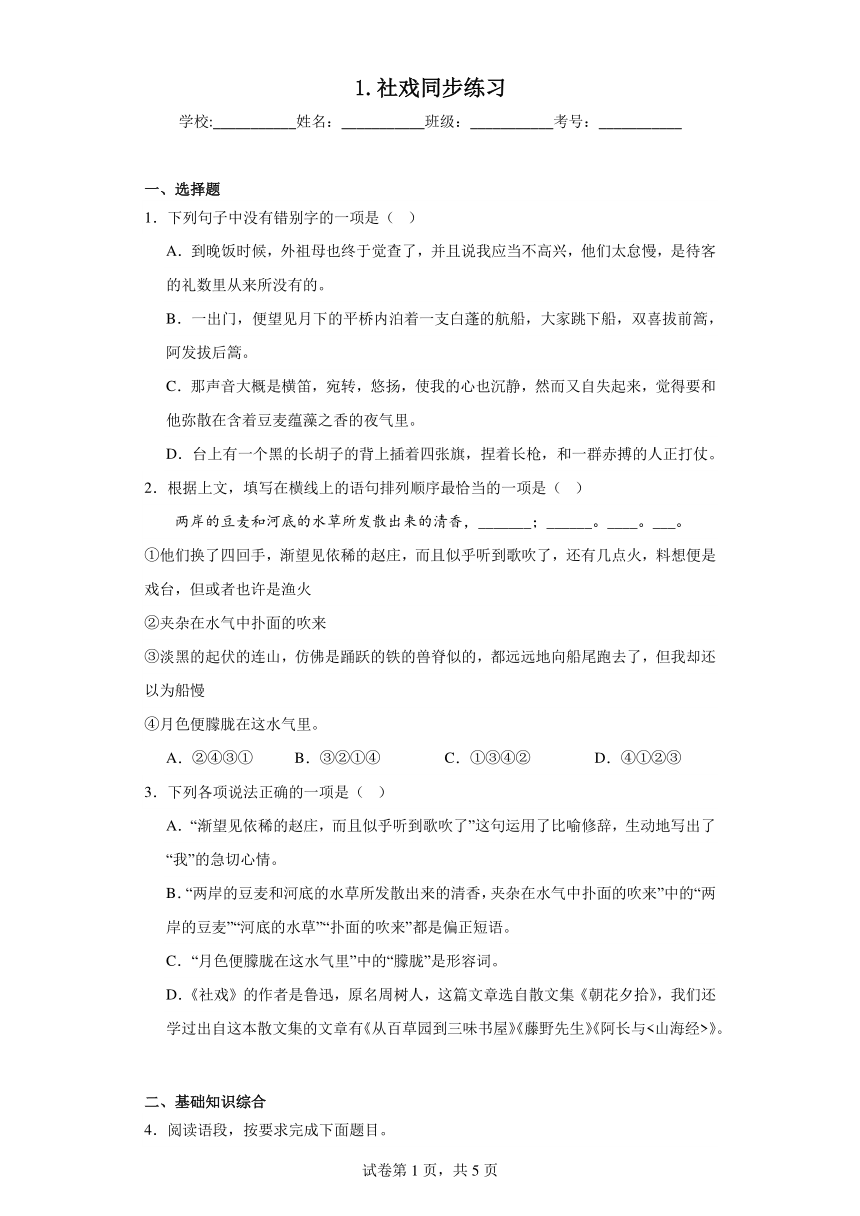 1. 社戏同步练习

学校:___________姓名：___________班级：___________考号：___________

一、选择题

1．下列句子中没有错别字的一项是（ ）

A．到晚饭时候，外祖母也终于觉查了，并且说我应当不高兴，他们太怠慢，是待客的礼数里从来所没有的。

B．一出门，便望见月下的平桥内泊着一支白蓬的航船，大家跳下船，双喜拔前篙，阿发拔后篙。

C．那声音大概是横笛，宛转，悠扬，使我的心也沉静，然而又自失起来，觉得要和他弥散在含着豆麦蕴藻之香的夜气里。

D．台上有一个黑的长胡子的背上插着四张旗，捏着长枪，和一群赤搏的人正打仗。

2．根据上文，填写在横线上的语句排列顺序最恰当的一项是（ ）

两岸的豆麦和河底的水草所发散出来的清香，_______；______。____。___。

①他们换了四回手，渐望见依稀的赵庄，而且似乎听到歌吹了，还有几点火，料想便是戏台，但或者也许是渔火

②夹杂在水气中扑面的吹来

③淡黑的起伏的连山，仿佛是踊跃的铁的兽脊似的，都远远地向船尾跑去了，但我却还以为船慢

④月色便朦胧在这水气里。

A．②④③①　B．③②①④　C．①③④②　D．④①②③

3．下列各项说法正确的一项是（ ）

A．“渐望见依稀的赵庄，而且似乎听到歌吹了”这句运用了比喻修辞，生动地写出了“我”的急切心情。

B．“两岸的豆麦和河底的水草所发散出来的清香，夹杂在水气中扑面的吹来”中的“两岸的豆麦”“河底的水草”“扑面的吹来”都是偏正短语。

C．“月色便朦胧在这水气里”中的“朦胧”是形容词。

D．《社戏》的作者是鲁迅，原名周树人，这篇文章选自散文集《朝花夕拾》，我们还学过出自这本散文集的文章有《从百草园到三味书屋》《藤野先生》《阿长与<山海经>》。

二、基础知识综合

4．阅读语段，按要求完成下面题目。

试卷第 1 页，共 5 页